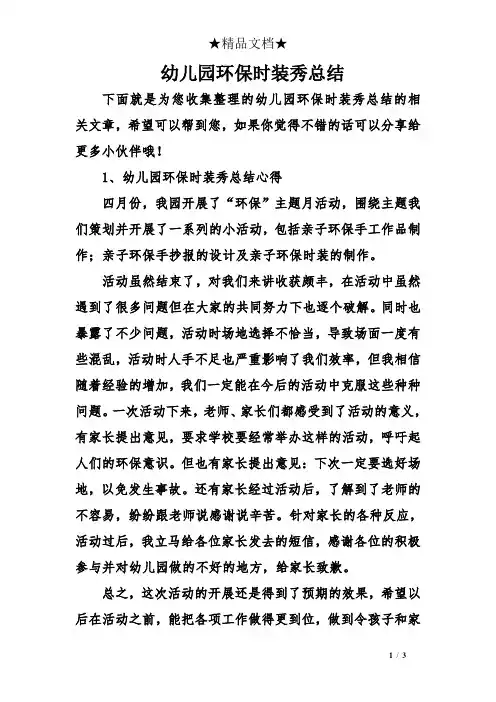 ★精品文档★

幼儿园环保时装秀总结

下面就是为您收集整理的幼儿园环保时装秀总结的相关文章，希望可以帮到您，如果你觉得不错的话可以分享给更多小伙伴哦！

1、幼儿园环保时装秀总结心得

四月份，我园开展了“环保”主题月活动，围绕主题我们策划并开展了一系列的小活动，包括亲子环保手工作品制作；亲子环保手抄报的设计及亲子环保时装的制作。

活动虽然结束了，对我们来讲收获颇丰，在活动中虽然遇到了很多问题但在大家的共同努力下也逐个破解。同时也暴露了不少问题，活动时场地选择不恰当，导致场面一度有些混乱，活动时人手不足也严重影响了我们效率，但我相信随着经验的增加，我们一定能在今后的活动中克服这些种种问题。一次活动下来，老师、家长们都感受到了活动的意义，有家长提出意见，要求学校要经常举办这样的活动，呼吁起人们的环保意识。但也有家长提出意见：下次一定要选好场地，以免发生事故。还有家长经过活动后，了解到了老师的不容易，纷纷跟老师说感谢说辛苦。针对家长的各种反应，活动过后，我立马给各位家长发去的短信，感谢各位的积极参与并对幼儿园做的不好的地方，给家长致歉。

总之，这次活动的开展还是得到了预期的效果，希望以后在活动之前，能把各项工作做得更到位，做到令孩子和家

1 / 3